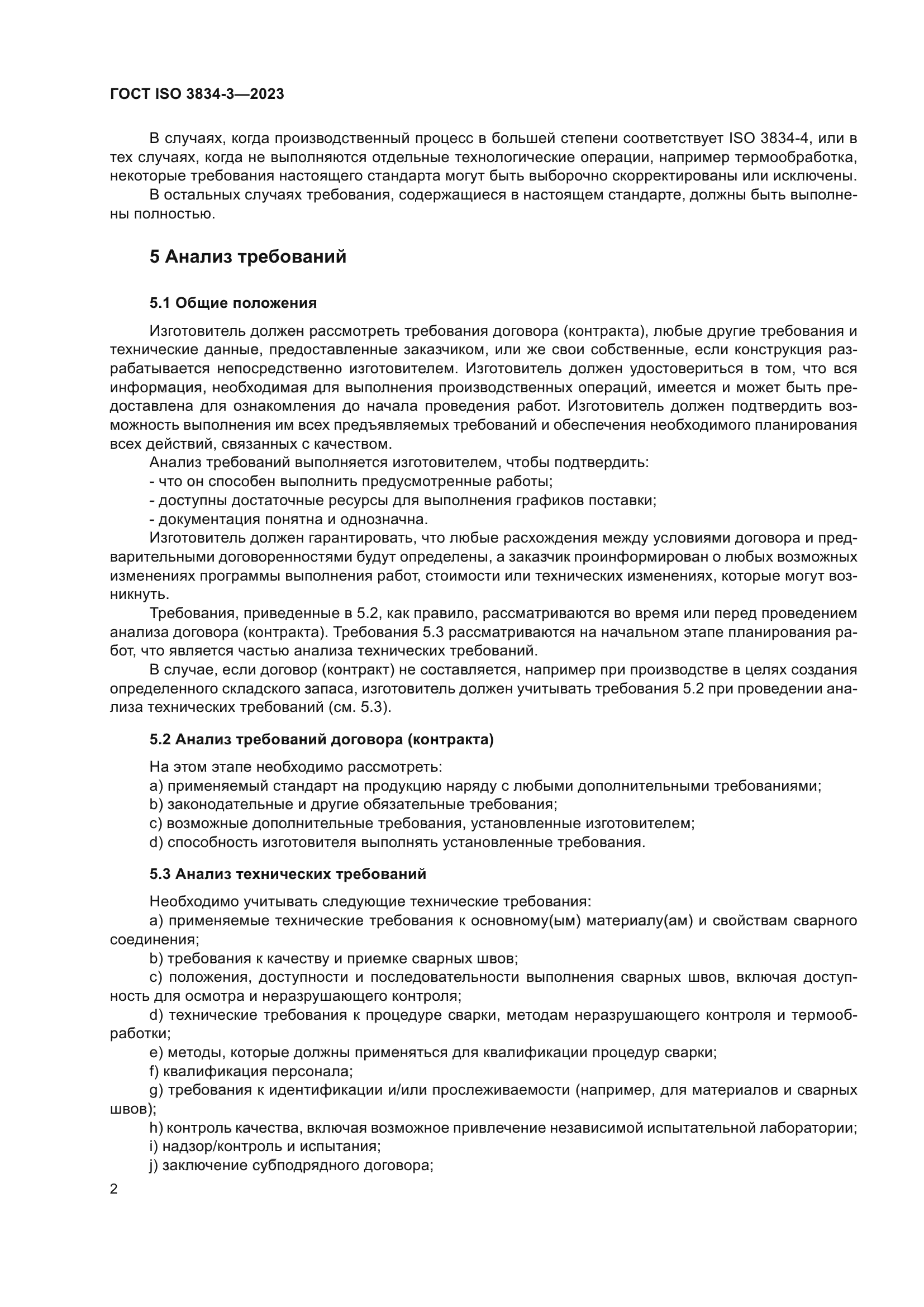 ГОСТ ISO 3834-3—2023

В случаях, когда производственный процесс в большей степени соответствует ISO 3834-4, или в тех случаях, когда не выполняются отдельные технологические операции, например термообработка, некоторые требования настоящего стандарта могут быть выборочно скорректированы или исключены.

В остальных случаях требования, содержащиеся в настоящем стандарте, должны быть выполнены полностью.

5 Анализ требований

5.1 Общие положения

Изготовитель должен рассмотреть требования договора (контракта), любые другие требования и технические данные, предоставленные заказчиком, или же свои собственные, если конструкция разрабатывается непосредственно изготовителем. Изготовитель должен удостовериться в том, что вся информация, необходимая для выполнения производственных операций, имеется и может быть предоставлена для ознакомления до начала проведения работ. Изготовитель должен подтвердить возможность выполнения им всех предъявляемых требований и обеспечения необходимого планирования всех действий, связанных с качеством.

Анализ требований выполняется изготовителем, чтобы подтвердить:

- что он способен выполнить предусмотренные работы;

- доступны достаточные ресурсы для выполнения графиков поставки;

- документация понятна и однозначна.

Изготовитель должен гарантировать, что любые расхождения между условиями договора и предварительными договоренностями будут определены, а заказчик проинформирован о любых возможных изменениях программы выполнения работ, стоимости или технических изменениях, которые могут возникнуть.

Требования, приведенные в 5.2, как правило, рассматриваются во время или перед проведением анализа договора (контракта). Требования 5.3 рассматриваются на начальном этапе планирования работ, что является частью анализа технических требований.

В случае, если договор (контракт) не составляется, например при производстве в целях создания определенного складского запаса, изготовитель должен учитывать требования 5.2 при проведении анализа технических требований (см. 5.3).

5.2 Анализ требований договора (контракта)

На этом этапе необходимо рассмотреть:

a) применяемый стандарт на продукцию наряду с любыми дополнительными требованиями;

b) законодательные и другие обязательные требования;

c) возможные дополнительные требования, установленные изготовителем;

d) способность изготовителя выполнять установленные требования.

5.3 Анализ технических требований

Необходимо учитывать следующие технические требования:

a) применяемые технические требования к основному(ым) материалу(ам) и свойствам сварного соединения;

b) требования к качеству и приемке сварных швов;

c) положения, доступности и последовательности выполнения сварных швов, включая доступность для осмотра и неразрушающего контроля;

d) технические требования к процедуре сварки, методам неразрушающего контроля и термообработки;

e) методы, которые должны применяться для квалификации процедур сварки;

f) квалификация персонала;

g) требования к идентификации и/или прослеживаемости (например, для материалов и сварных швов);

h) контроль качества, включая возможное привлечение независимой испытательной лаборатории;

i) надзор/контроль и испытания;

j) заключение субподрядного договора;

2